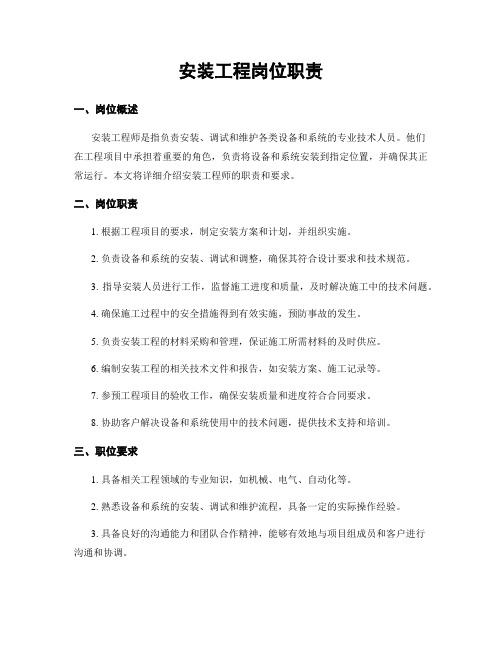 安装工程岗位职责

一、岗位概述

安装工程师是指负责安装、调试和维护各类设备和系统的专业技术人员。他们在工程项目中承担着重要的角色，负责将设备和系统安装到指定位置，并确保其正常运行。本文将详细介绍安装工程师的职责和要求。

二、岗位职责

1. 根据工程项目的要求，制定安装方案和计划，并组织实施。

2. 负责设备和系统的安装、调试和调整，确保其符合设计要求和技术规范。

3. 指导安装人员进行工作，监督施工进度和质量，及时解决施工中的技术问题。

4. 确保施工过程中的安全措施得到有效实施，预防事故的发生。

5. 负责安装工程的材料采购和管理，保证施工所需材料的及时供应。

6. 编制安装工程的相关技术文件和报告，如安装方案、施工记录等。

7. 参预工程项目的验收工作，确保安装质量和进度符合合同要求。

8. 协助客户解决设备和系统使用中的技术问题，提供技术支持和培训。

三、职位要求

1. 具备相关工程领域的专业知识，如机械、电气、自动化等。

2. 熟悉设备和系统的安装、调试和维护流程，具备一定的实际操作经验。

3. 具备良好的沟通能力和团队合作精神，能够有效地与项目组成员和客户进行沟通和协调。